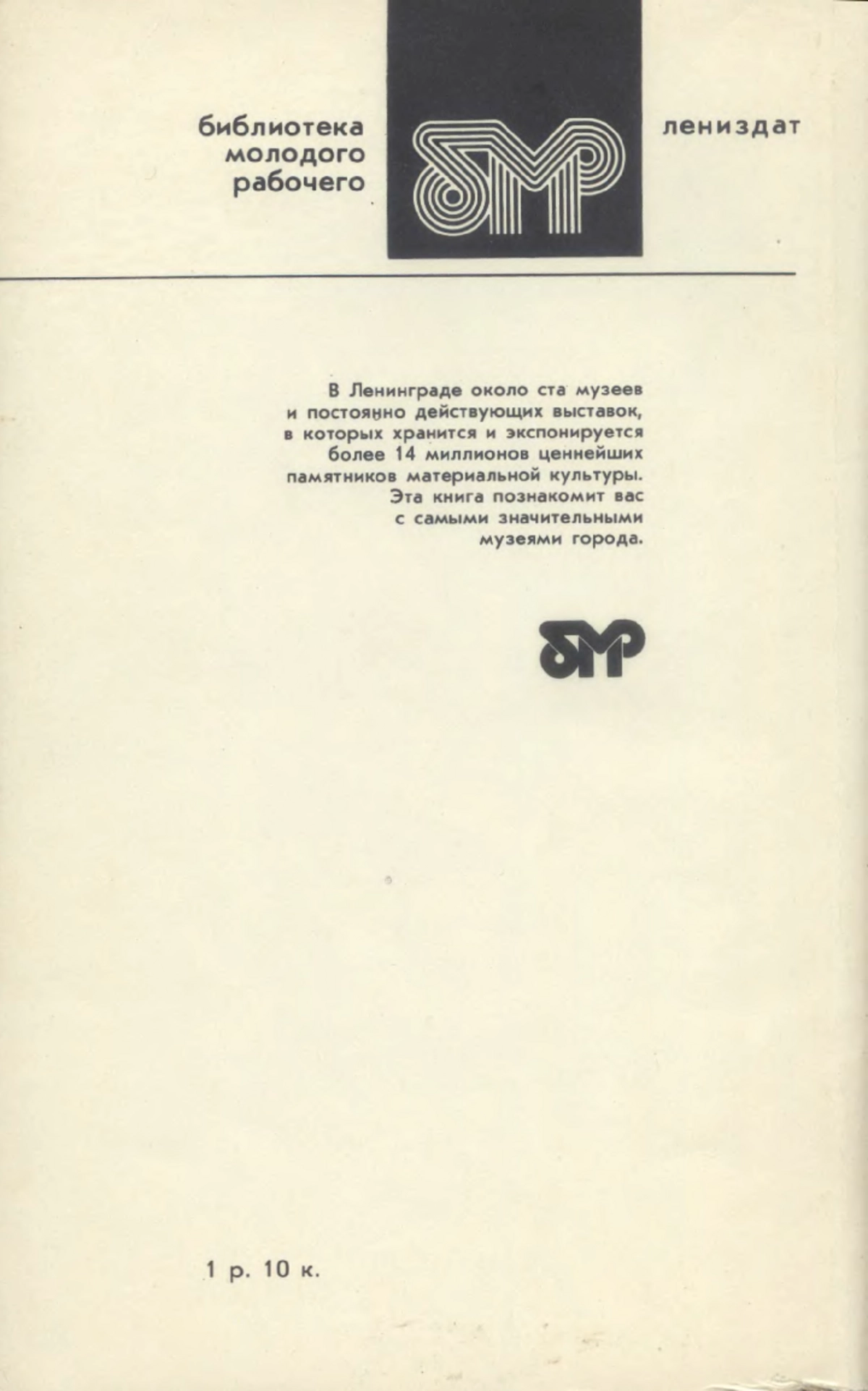 библиотека молодого рабочего

БМР

лениздат

В Ленинграде около ста музеев и постоянно действующих выставок, в которых хранится и экспонируется более 14 миллионов ценнейших памятников материальной культуры. Эта книга познакомит вас с самыми значительными музеями города.

БМР

1 р. 10 к.